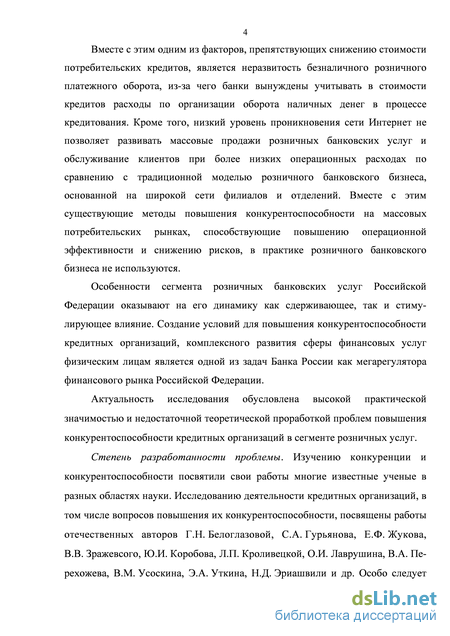 4

Вместе с этим одним из факторов, препятствующих снижению стоимости потребительских кредитов, является неразвитость безналичного розничного платежного оборота, из-за чего банки вынуждены учитывать в стоимости кредитов расходы по организации оборота наличных денег в процессе кредитования. Кроме того, низкий уровень проникновения сети Интернет не позволяет развивать массовые продажи розничных банковских услуг и обслуживание клиентов при более низких операционных расходах по сравнению с традиционной моделью розничного банковского бизнеса, основанной на широкой сети филиалов и отделений. Вместе с этим существующие методы повышения конкурентоспособности на массовых потребительских рынках, способствующие повышению операционной эффективности и снижению рисков, в практике розничного банковского бизнеса не используются.

Особенности сегмента розничных банковских услуг Российской Федерации оказывают на его динамику как сдерживающее, так и стимулирующее влияние. Создание условий для повышения конкурентоспособности кредитных организаций, комплексного развития сферы финансовых услуг физическим лицам является одной из задач Банка России как мегарегулятора финансового рынка Российской Федерации.

Актуальность исследования обусловлена высокой практической значимостью и недостаточной теоретической проработкой проблем повышения конкурентоспособности кредитных организаций в сегменте розничных услуг.

Степень разработанности проблемы. Изучению конкуренции и конкурентоспособности посвятили свои работы многие известные ученые в разных областях науки. Исследованию деятельности кредитных организаций, в том числе вопросов повышения их конкурентоспособности, посвящены работы отечественных авторов Г.Н. Белоглазовой, С.А. Гурьянова, Е.Ф. Жукова, В.В. Зражевсого, Ю.И. Коробова, Л.П. Кроливецкой, О.И. Лаврушина, В.А. Перехожева, В.М. Усоскина, Э.А. Уткина, Н.Д. Эриашвили и др. Особо следует

dsLib.net
библиотека диссертаций